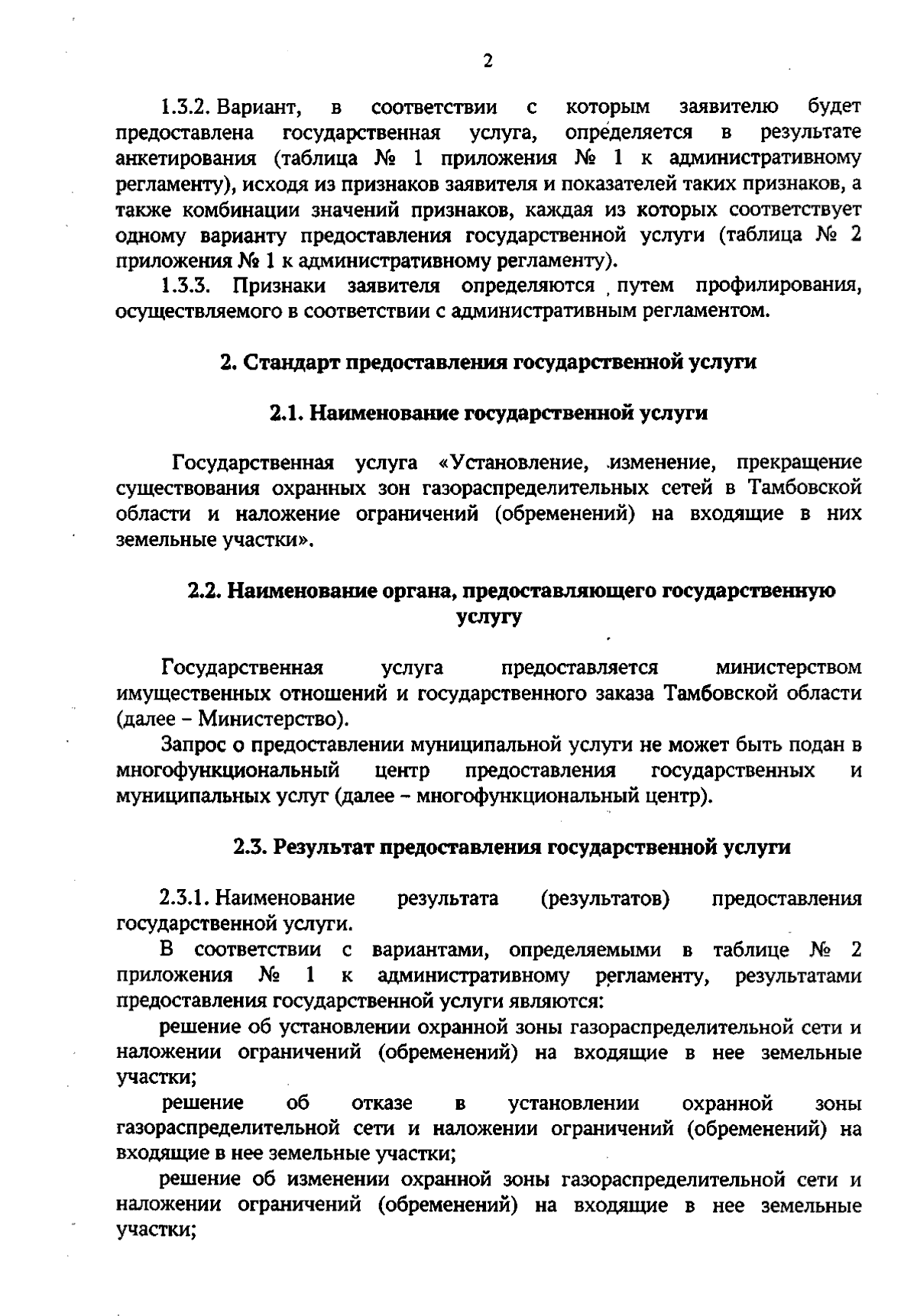 2

1.3.2. Вариант, в соответствии с которым заявителю будет предоставлена государственная услуга, определяется в результате анкетирования (таблица № 1 приложения № 1 к административному регламенту), исходя из признаков заявителя и показателей таких признаков, а также комбинации значений признаков, каждая из которых соответствует одному варианту предоставления государственной услуги (таблица № 2 приложения № 1 к административному регламенту).

1.3.3. Признаки заявителя определяются путем профилирования, осуществляемого в соответствии с административным регламентом.

2. Стандарт предоставления государственной услуги

2.1. Наименование государственной услуги

Государственная услуга «Установление, изменение, прекращение существования охранных зон газораспределительных сетей в Тамбовской области и наложение ограничений (обременений) на входящие в них земельные участки».

2.2. Наименование органа, предоставляющего государственную услугу

Государственная услуга предоставляется министерством имущественных отношений и государственного заказа Тамбовской области (далее – Министерство).

Запрос о предоставлении муниципальной услуги не может быть подан в многофункциональный центр предоставления государственных и муниципальных услуг (далее – многофункциональный центр).

2.3. Результат предоставления государственной услуги

2.3.1. Наименование результата (результатов) предоставления государственной услуги.

В соответствии с вариантами, определяемыми в таблице № 2 приложения № 1 к административному регламенту, результатами предоставления государственной услуги являются:

решение об установлении охранной зоны газораспределительной сети и наложении ограничений (обременений) на входящие в нее земельные участки;

решение об отказе в установлении охранной зоны газораспределительной сети и наложении ограничений (обременений) на входящие в нее земельные участки;

решение об изменении охранной зоны газораспределительной сети и наложении ограничений (обременений) на входящие в нее земельные участки;